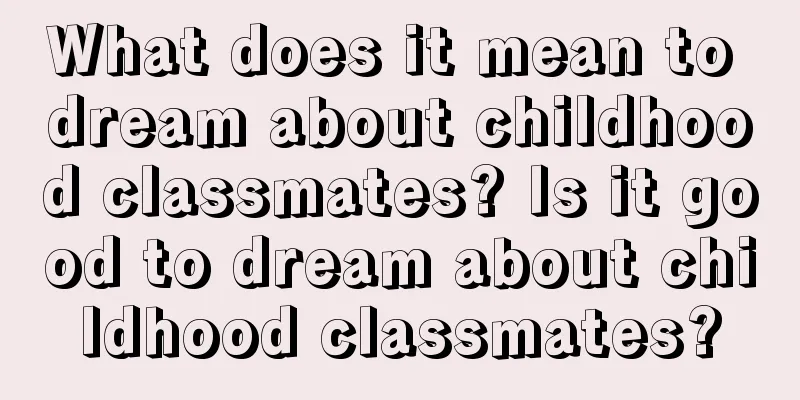 What does it mean to dream about childhood classmates? Is it good to dream about childhood classmates?